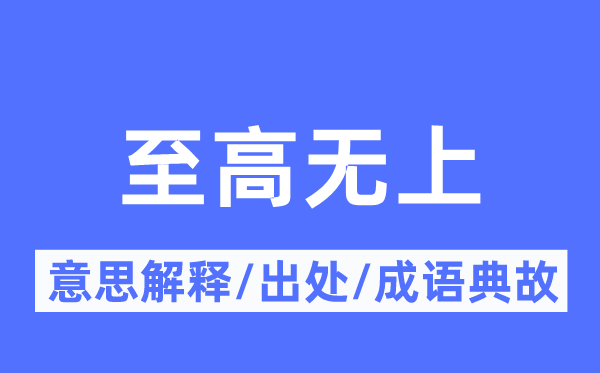 至高无上

意思解释/出处/成语典故